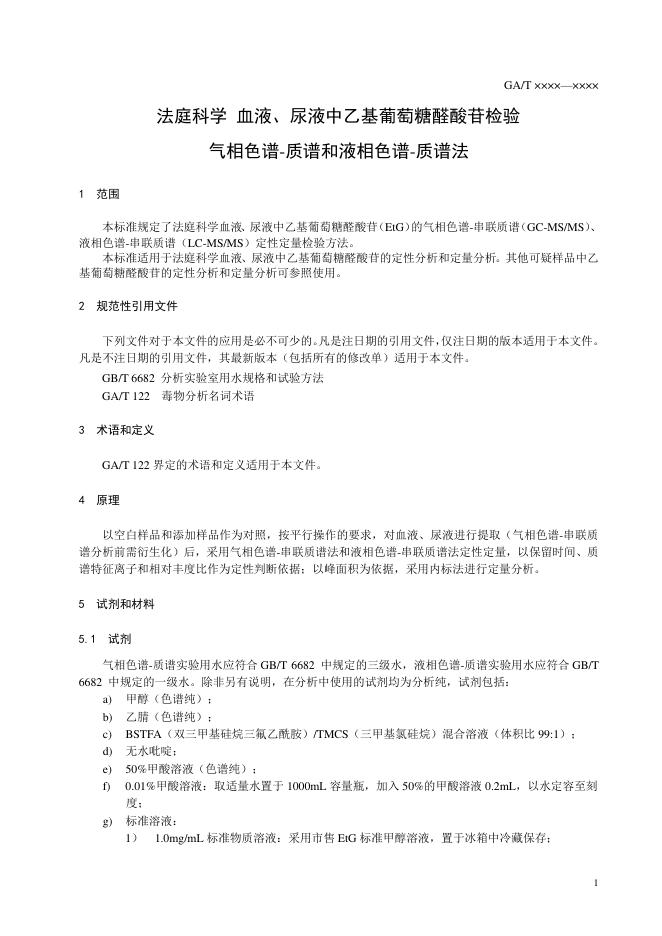 GA/T ××××—××××

法庭科学 血液、尿液中乙基葡萄糖醛酸苷检验

气相色谱-质谱和液相色谱-质谱法

1 范围

本标准规定了法庭科学血液、尿液中乙基葡萄糖醛酸苷（EtG）的气相色谱-串联质谱（GC-MS/MS）、液相色谱-串联质谱（LC-MS/MS）定性定量检验方法。
本标准适用于法庭科学血液、尿液中乙基葡萄糖醛酸苷的定性分析和定量分析。其他可疑样品中乙基葡萄糖醛酸苷的定性分析和定量分析可参照使用。

2 规范性引用文件

下列文件对于本文件的应用是必不可少的。凡是注日期的引用文件，仅注日期的版本适用于本文件。凡是不注日期的引用文件，其最新版本（包括所有的修改单）适用于本文件。
GB/T 6682 分析实验室用水规格和试验方法
GA/T 122 毒物分析名词术语

3 术语和定义

GA/T 122 界定的术语和定义适用于本文件。

4 原理

以空白样品和添加样品作为对照，按平行操作的要求，对血液、尿液进行提取（气相色谱-串联质谱分析前需衍生化）后，采用气相色谱-串联质谱法和液相色谱-串联质谱法定性定量，以保留时间、质谱特征离子和相对丰度比作为定性判断依据；以峰面积为依据，采用内标法进行定量分析。

5 试剂和材料

5.1 试剂

气相色谱-质谱实验用水应符合 GB/T 6682 中规定的三级水，液相色谱-质谱实验用水应符合 GB/T 6682 中规定的一级水。除非另有说明，在分析中使用的试剂均为分析纯，试剂包括：
a) 甲醇（色谱纯）；
b) 乙腈（色谱纯）；
c) BSTFA（双三甲基硅烷三氟乙酰胺）/TMCS（三甲基氯硅烷）混合溶液（体积比 99:1）；
d) 无水吡啶；
e) 50%甲酸溶液（色谱纯）；
f) 0.01%甲酸溶液：取适量水置于 1000mL 容量瓶，加入 50%的甲酸溶液 0.2mL，以水定容至刻度；
g) 标准溶液：
1） 1.0mg/mL 标准物质溶液：采用市售 EtG 标准甲醇溶液，置于冰箱中冷藏保存；

1